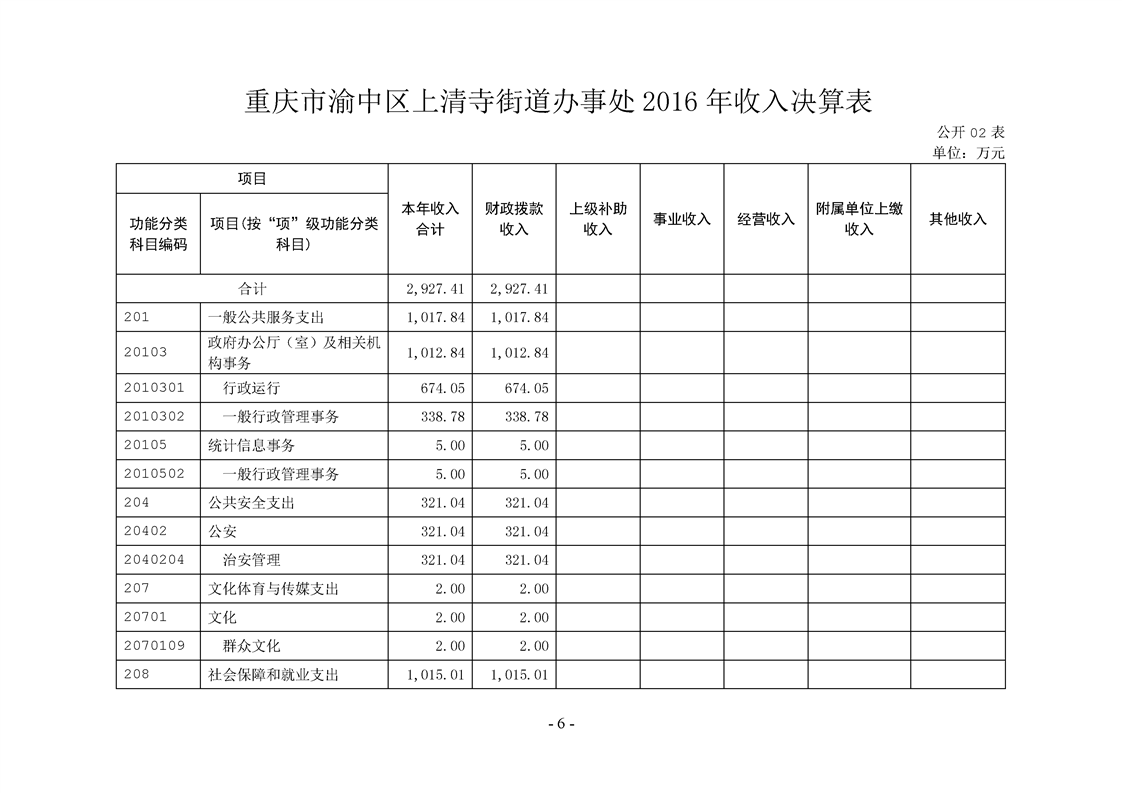 重庆市渝中区上清寺街道办事处 2016 年收入决算表

公开 02 表
单位：万元

| 项目 | | 本年收入合计 | 财政拨款收入 | 上级补助收入 | 事业收入 | 经营收入 | 附属单位上缴收入 | 其他收入 |
|---|---|---|---|---|---|---|---|---|
| 功能分类科目编码 | 项目(按“项”级功能分类科目) | | | | | | | |
| 合计 | | 2,927.41 | 2,927.41 | | | | | |
| 201 | 一般公共服务支出 | 1,017.84 | 1,017.84 | | | | | |
| 20103 | 政府办公厅（室）及相关机构事务 | 1,012.84 | 1,012.84 | | | | | |
| 2010301 | 行政运行 | 674.05 | 674.05 | | | | | |
| 2010302 | 一般行政管理事务 | 338.78 | 338.78 | | | | | |
| 20105 | 统计信息事务 | 5.00 | 5.00 | | | | | |
| 2010502 | 一般行政管理事务 | 5.00 | 5.00 | | | | | |
| 204 | 公共安全支出 | 321.04 | 321.04 | | | | | |
| 20402 | 公安 | 321.04 | 321.04 | | | | | |
| 2040204 | 治安管理 | 321.04 | 321.04 | | | | | |
| 207 | 文化体育与传媒支出 | 2.00 | 2.00 | | | | | |
| 20701 | 文化 | 2.00 | 2.00 | | | | | |
| 2070109 | 群众文化 | 2.00 | 2.00 | | | | | |
| 208 | 社会保障和就业支出 | 1,015.01 | 1,015.01 | | | | | |

- 6 -